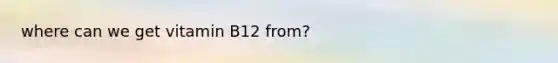 where can we get vitamin B12 from?